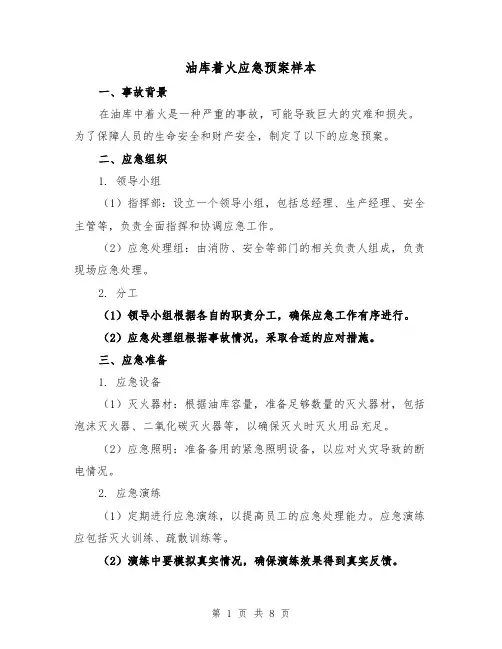 油库着火应急预案样本

一、事故背景

在油库中着火是一种严重的事故，可能导致巨大的灾难和损失。为了保障人员的生命安全和财产安全，制定了以下的应急预案。

二、应急组织

1. 领导小组

（1）指挥部：设立一个领导小组，包括总经理、生产经理、安全主管等，负责全面指挥和协调应急工作。

（2）应急处理组：由消防、安全等部门的相关负责人组成，负责现场应急处理。

2. 分工

（1）领导小组根据各自的职责分工，确保应急工作有序进行。

（2）应急处理组根据事故情况，采取合适的应对措施。

三、应急准备

1. 应急设备

（1）灭火器材：根据油库容量，准备足够数量的灭火器材，包括泡沫灭火器、二氧化碳灭火器等，以确保灭火时灭火用品充足。

（2）应急照明：准备备用的紧急照明设备，以应对火灾导致的断电情况。

2. 应急演练

（1）定期进行应急演练，以提高员工的应急处理能力。应急演练应包括灭火训练、疏散训练等。

（2）演练中要模拟真实情况，确保演练效果得到真实反馈。

第 1 页 共 8 页